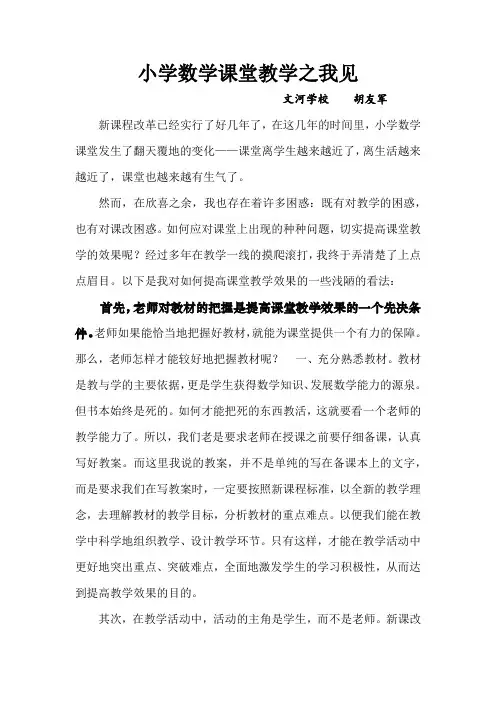 小学数学课堂教学之我见

文河学校　　胡友军

新课程改革已经实行了好几年了，在这几年的时间里，小学数学课堂发生了翻天覆地的变化——课堂离学生越来越近了，离生活越来越近了，课堂也越来越有生气了。

然而，在欣喜之余，我也存在着许多困惑：既有对教学的困惑，也有对课改困惑。如何应对课堂上出现的种种问题，切实提高课堂教学的效果呢？经过多年在教学一线的摸爬滚打，我终于弄清楚了上点点眉目。以下是我对如何提高课堂教学效果的一些浅陋的看法：

首先，老师对教材的把握是提高课堂教学效果的一个先决条件。老师如果能恰当地把握好教材，就能为课堂提供一个有力的保障。那么，老师怎样才能较好地把握教材呢？　一、充分熟悉教材。教材是教与学的主要依据，更是学生获得数学知识、发展数学能力的源泉。但书本始终是死的。如何才能把死的东西教活，这就要看一个老师的教学能力了。所以，我们老是要求老师在授课之前要仔细备课，认真写好教案。而这里我说的教案，并不是单纯的写在备课本上的文字，而是要求我们在写教案时，一定要按照新课程标准，以全新的教学理念，去理解教材的教学目标，分析教材的重点难点。以便我们能在教学中科学地组织教学、设计教学环节。只有这样，才能在教学活动中更好地突出重点、突破难点，全面地激发学生的学习积极性，从而达到提高教学效果的目的。

其次，在教学活动中，活动的主角是学生，而不是老师。新课改